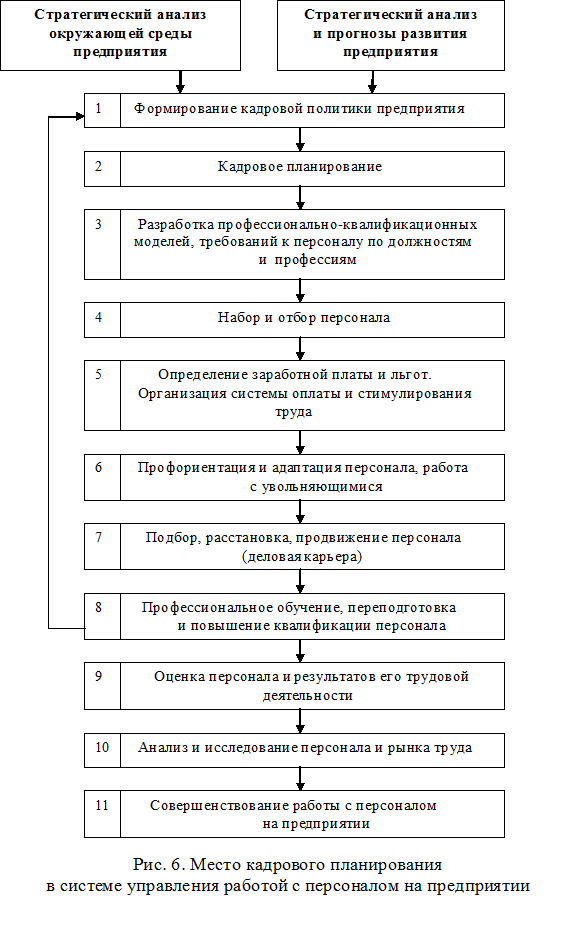 Стратегический анализ окружающей среды предприятия

Стратегический анализ и прогнозы развития предприятия

1 Формирование кадровой политики предприятия

2 Кадровое планирование

3 Разработка профессионально-квалификационных моделей, требований к персоналу по должностям и профессиям

4 Набор и отбор персонала

5 Определение заработной платы и льгот. Организация системы оплаты и стимулирования труда

6 Профориентация и адаптация персонала, работа с увольняющимися

7 Подбор, расстановка, продвижение персонала (деловая карьера)

8 Профессиональное обучение, переподготовка и повышение квалификации персонала

9 Оценка персонала и результатов его трудовой деятельности

10 Анализ и исследование персонала и рынка труда

11 Совершенствование работы с персоналом на предприятии

Рис. 6. Место кадрового планирования в системе управления работой с персоналом на предприятии